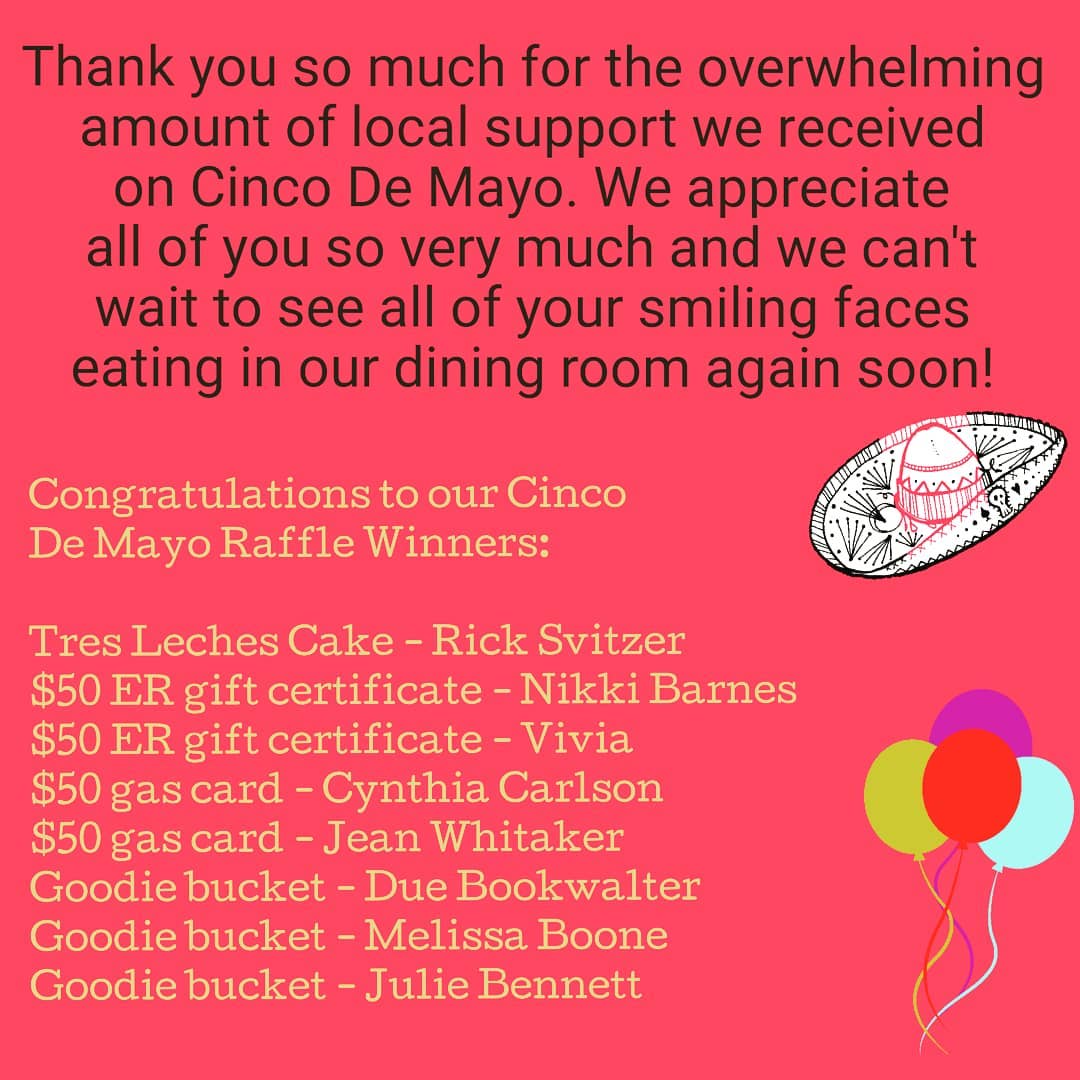 Thank you so much for the overwhelming amount of local support we received on Cinco De Mayo. We appreciate all of you so very much and we can't wait to see all of your smiling faces eating in our dining room again soon!

Congratulations to our Cinco De Mayo Raffle Winners:

Tres Leches Cake - Rick Svitzer
$50 ER gift certificate - Nikki Barnes
$50 ER gift certificate - Vivia
$50 gas card - Cynthia Carlson
$50 gas card - Jean Whitaker
Goodie bucket - Due Bookwalter
Goodie bucket - Melissa Boone
Goodie bucket - Julie Bennett